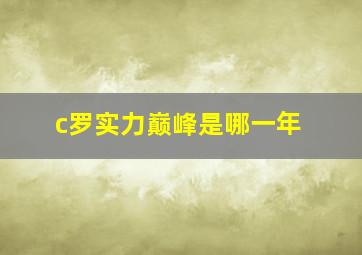 c罗实力巅峰是哪一年